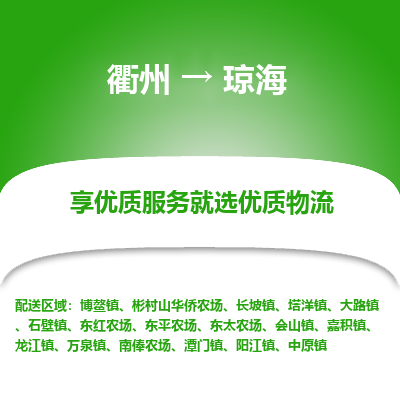 衢州 → 琼海

享优质服务就选优质物流

配送区域：博鳌镇、彬村山华侨农场、长坡镇、塔洋镇、大路镇、石壁镇、东红农场、东平农场、东太农场、会山镇、嘉积镇、龙江镇、万泉镇、南俸农场、潭门镇、阳江镇、中原镇